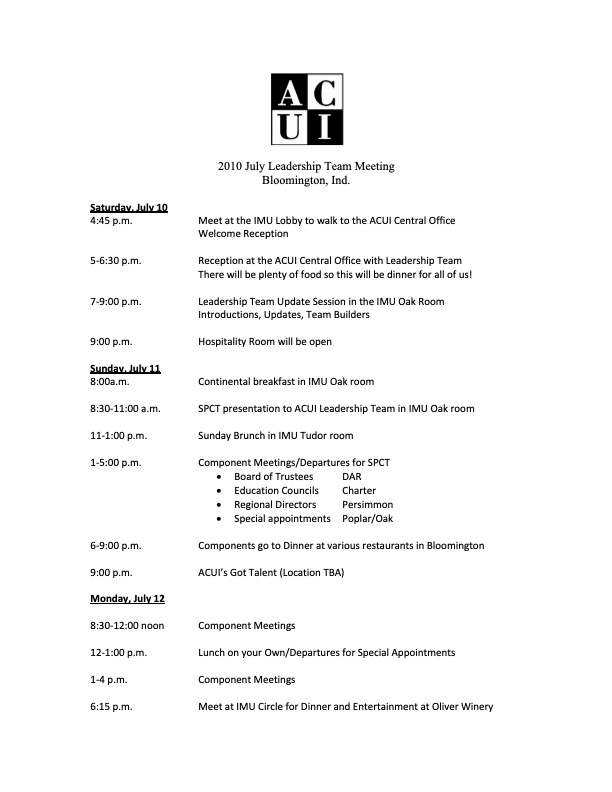 AC
UI

2010 July Leadership Team Meeting
Bloomington, Ind.

Saturday, July 10
4:45 p.m. Meet at the IMU Lobby to walk to the ACUI Central Office Welcome Reception

5-6:30 p.m. Reception at the ACUI Central Office with Leadership Team
There will be plenty of food so this will be dinner for all of us!

7-9:00 p.m. Leadership Team Update Session in the IMU Oak Room
Introductions, Updates, Team Builders

9:00 p.m. Hospitality Room will be open

Sunday, July 11
8:00a.m. Continental breakfast in IMU Oak room

8:30-11:00 a.m. SPCT presentation to ACUI Leadership Team in IMU Oak room

11-1:00 p.m. Sunday Brunch in IMU Tudor room

1-5:00 p.m. Component Meetings/Departures for SPCT
• Board of Trustees DAR
• Education Councils Charter
• Regional Directors Persimmon
• Special appointments Poplar/Oak

6-9:00 p.m. Components go to Dinner at various restaurants in Bloomington

9:00 p.m. ACUI's Got Talent (Location TBA)

Monday, July 12

8:30-12:00 noon Component Meetings

12-1:00 p.m. Lunch on your Own/Departures for Special Appointments

1-4 p.m. Component Meetings

6:15 p.m. Meet at IMU Circle for Dinner and Entertainment at Oliver Winery